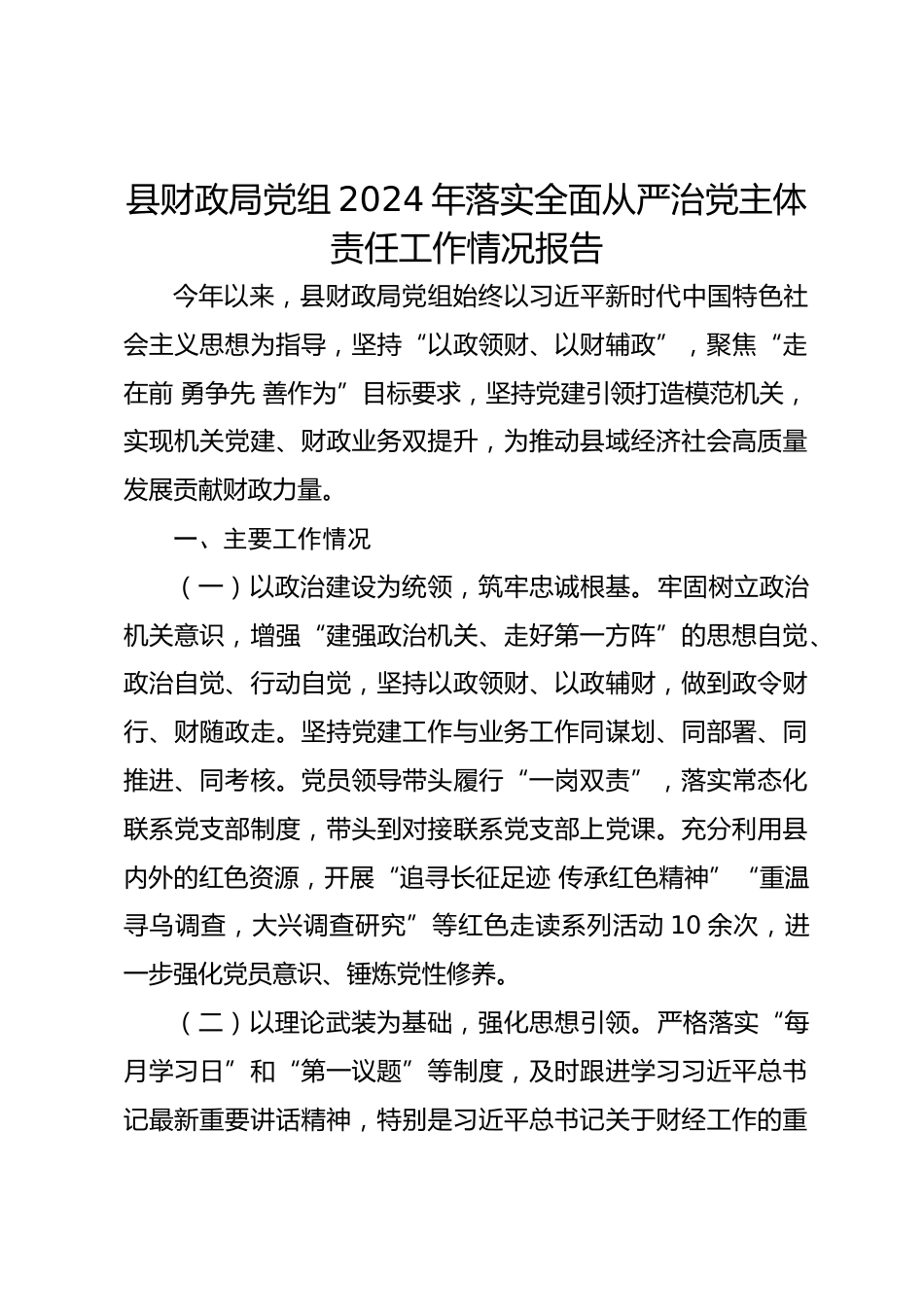 县财政局党组 2024 年落实全面从严治党主体责任工作情况报告

今年以来，县财政局党组始终以习近平新时代中国特色社会主义思想为指导，坚持“以政领财、以财辅政”，聚焦“走在前 勇争先 善作为”目标要求，坚持党建引领打造模范机关，实现机关党建、财政业务双提升，为推动县域经济社会高质量发展贡献财政力量。

一、主要工作情况

（一）以政治建设为统领，筑牢忠诚根基。牢固树立政治机关意识，增强“建强政治机关、走好第一方阵”的思想自觉、政治自觉、行动自觉，坚持以政领财、以政辅财，做到政令财行、财随政走。坚持党建工作与业务工作同谋划、同部署、同推进、同考核。党员领导带头履行“一岗双责”，落实常态化联系党支部制度，带头到对接联系党支部上党课。充分利用县内外的红色资源，开展“追寻长征足迹 传承红色精神”“重温寻乌调查，大兴调查研究”等红色走读系列活动 10 余次，进一步强化党员意识、锤炼党性修养。

（二）以理论武装为基础，强化思想引领。严格落实“每月学习日”和“第一议题”等制度，及时跟进学习习近平总书记最新重要讲话精神，特别是习近平总书记关于财经工作的重